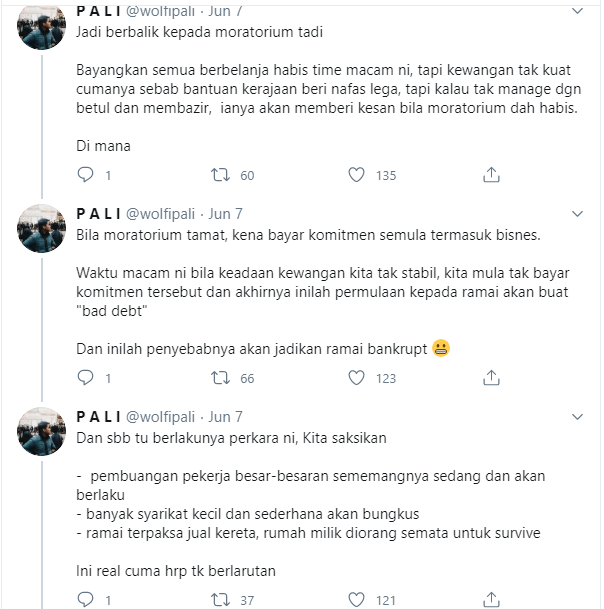 P A L I @wolfipali · Jun 7
Jadi berbalik kepada moratorium tadi

Bayangkan semua berbelanja habis time macam ni, tapi kewangan tak kuat cumanya sebab bantuan kerajaan beri nafas lega, tapi kalau tak manage dgn betul dan membazir, ianya akan memberi kesan bila moratorium dah habis.

Di mana

1 60 135

P A L I @wolfipali · Jun 7
Bila moratorium tamat, kena bayar komitmen semula termasuk bisnes.

Waktu macam ni bila keadaan kewangan kita tak stabil, kita mula tak bayar komitmen tersebut dan akhirnya inilah permulaan kepada ramai akan buat "bad debt"

Dan inilah penyebabnya akan jadikan ramai bankrupt 😬

1 66 123

P A L I @wolfipali · Jun 7
Dan sbb tu berlakunya perkara ni, Kita saksikan

- pembuangan pekerja besar-besaran sememangnya sedang dan akan berlaku
- banyak syarikat kecil dan sederhana akan bungkus
- ramai terpaksa jual kereta, rumah milik diorang semata untuk survive

Ini real cuma hrp tk berlarutan

1 37 121